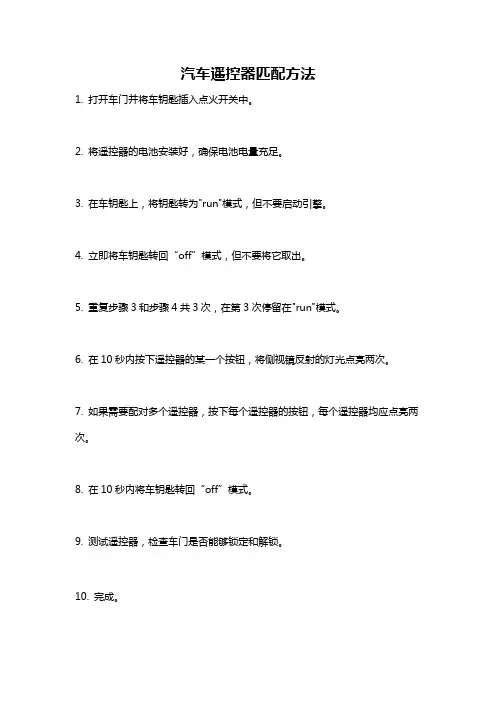 汽车遥控器匹配方法

1. 打开车门并将车钥匙插入点火开关中。

2. 将遥控器的电池安装好，确保电池电量充足。

3. 在车钥匙上，将钥匙转为"run"模式，但不要启动引擎。

4. 立即将车钥匙转回“off”模式，但不要将它取出。

5. 重复步骤 3 和步骤 4 共 3 次，在第 3 次停留在"run"模式。

6. 在 10 秒内按下遥控器的某一个按钮，将侧视镜反射的灯光点亮两次。

7. 如果需要配对多个遥控器，按下每个遥控器的按钮，每个遥控器均应点亮两次。

8. 在 10 秒内将车钥匙转回“off”模式。

9. 测试遥控器，检查车门是否能够锁定和解锁。

10. 完成。